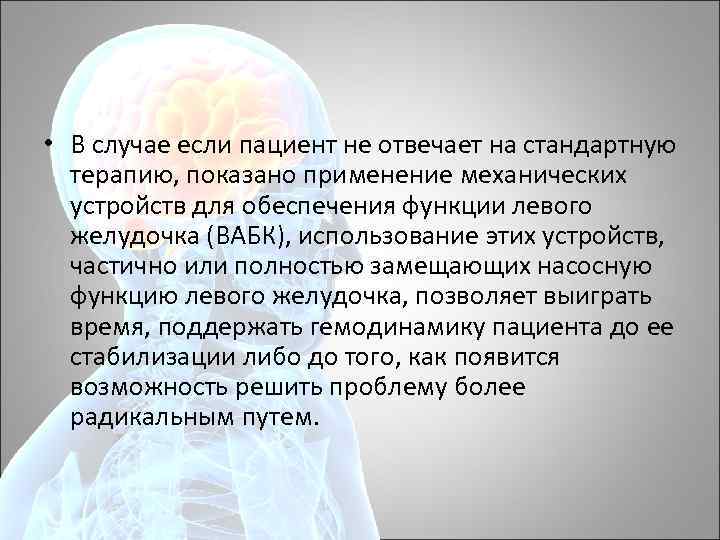 • В случае если пациент не отвечает на стандартную терапию, показано применение механических устройств для обеспечения функции левого желудочка (ВАБК), использование этих устройств, частично или полностью замещающих насосную функцию левого желудочка, позволяет выиграть время, поддержать гемодинамику пациента до ее стабилизации либо до того, как появится возможность решить проблему более радикальным путем.